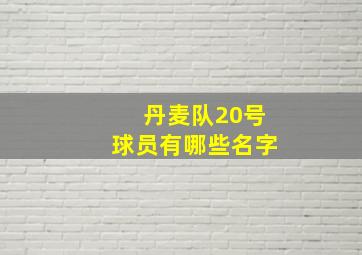 丹麦队20号
球员有哪些名字